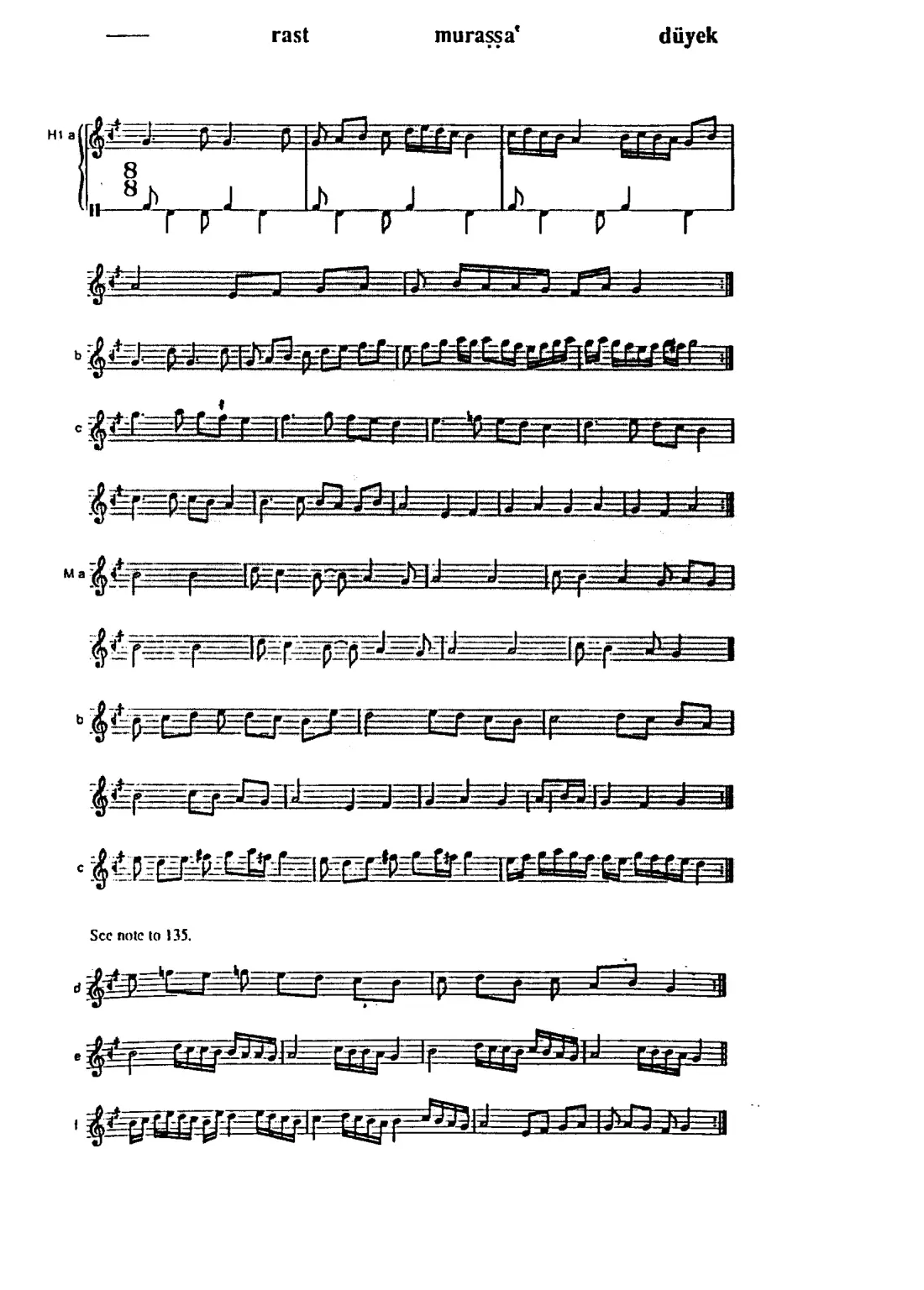 ——     rast     muraṣṣa'     düyek

H1 a

8
8

b

c

M a

b

c

See note to 135.

d

e

f